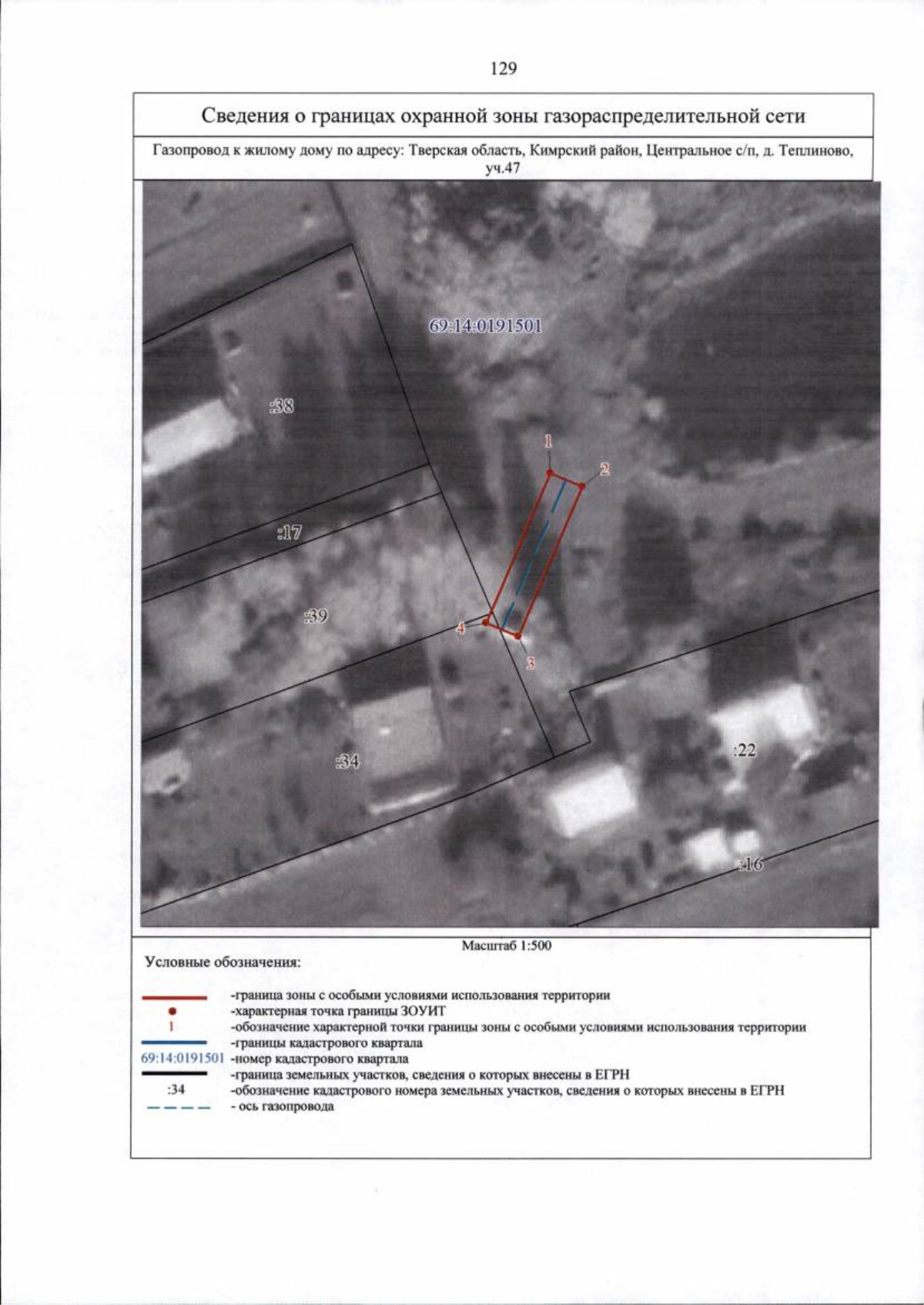 129

Сведения о границах охранной зоны газораспределительной сети

Газопровод к жилому дому по адресу: Тверская область, Кимрский район, Центральное с/п, д. Теплиново, уч.47

69:14:0191501

:38

1

2

:17

:39

4

3

:34

:22

:16

Масштаб 1:500

Условные обозначения:

-граница зоны с особыми условиями использования территории
-характерная точка границы ЗОУИТ
1 -обозначение характерной точки границы зоны с особыми условиями использования территории
-границы кадастрового квартала
69:14:0191501 -номер кадастрового квартала
-граница земельных участков, сведения о которых внесены в ЕГРН
:34 -обозначение кадастрового номера земельных участков, сведения о которых внесены в ЕГРН
- ось газопровода